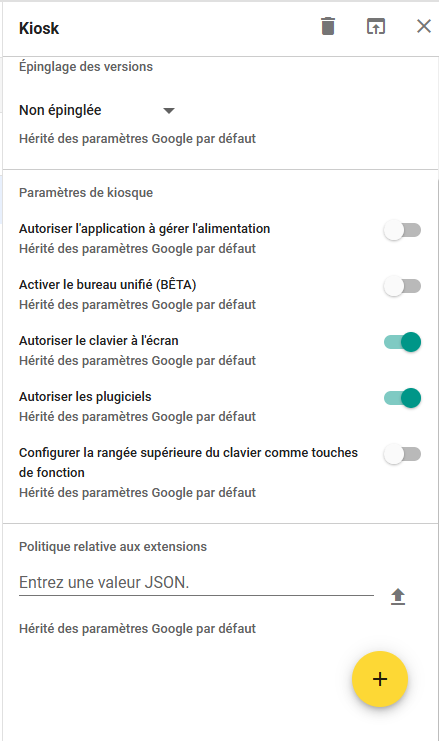 Kiosk

Épinglage des versions

Non épinglée

Hérité des paramètres Google par défaut

Paramètres de kiosque

Autoriser l'application à gérer l'alimentation
Hérité des paramètres Google par défaut

Activer le bureau unifié (BÊTA)
Hérité des paramètres Google par défaut

Autoriser le clavier à l'écran
Hérité des paramètres Google par défaut

Autoriser les plugiciels
Hérité des paramètres Google par défaut

Configurer la rangée supérieure du clavier comme touches de fonction
Hérité des paramètres Google par défaut

Politique relative aux extensions

Entrez une valeur JSON.

Hérité des paramètres Google par défaut

+